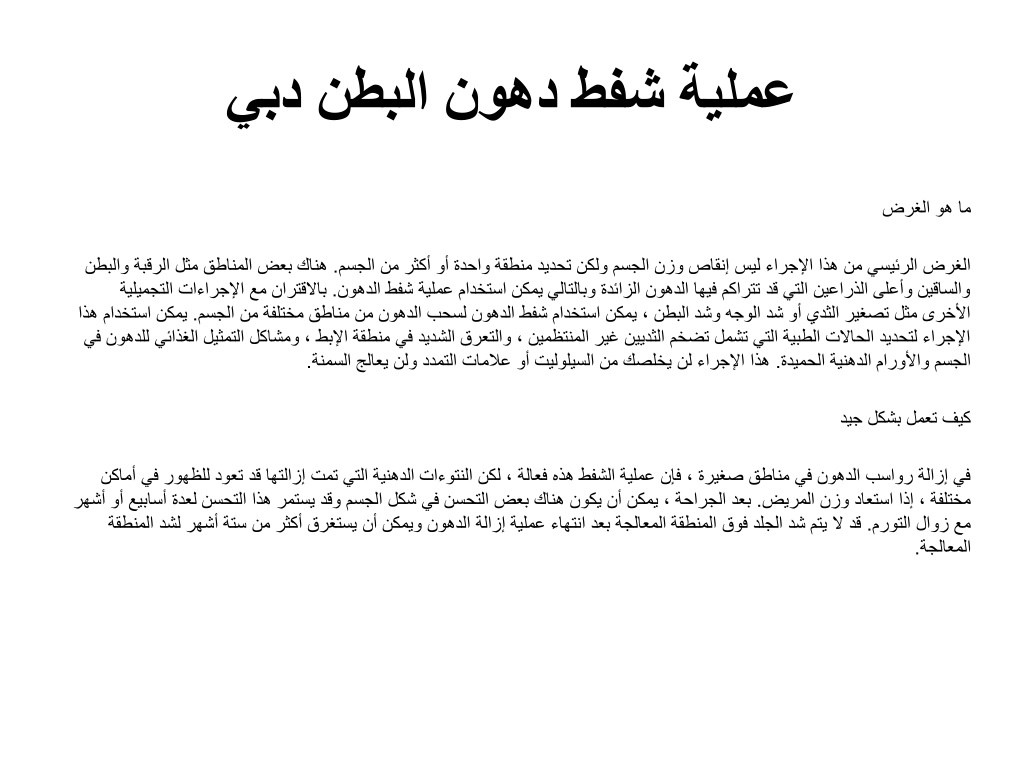 عملية شفط دهون البطن دبي

ما هو الغرض

الغرض الرئيسي من هذا الإجراء ليس إنقاص وزن الجسم ولكن تحديد منطقة واحدة أو أكثر من الجسم. هناك بعض المناطق مثل الرقبة والبطن والساقين وأعلى الذراعين التي قد تتراكم فيها الدهون الزائدة وبالتالي يمكن استخدام عملية شفط الدهون. بالاقتران مع الإجراءات التجميلية الأخرى مثل تصغير الثدي أو شد الوجه وشد البطن ، يمكن استخدام شفط الدهون لسحب الدهون من مناطق مختلفة من الجسم. يمكن استخدام هذا الإجراء لتحديد الحالات الطبية التي تشمل تضخم الثديين غير المنتظمين ، والتعرق الشديد في منطقة الإبط ، ومشاكل التمثيل الغذائي للدهون في الجسم والأورام الدهنية الحميدة. هذا الإجراء لن يخلصك من السيلوليت أو علامات التمدد ولن يعالج السمنة.

كيف تعمل بشكل جيد

في إزالة رواسب الدهون في مناطق صغيرة ، فإن عملية الشفط هذه فعالة ، لكن النتوءات الدهنية التي تمت إزالتها قد تعود للظهور في أماكن مختلفة ، إذا استعاد وزن المريض. بعد الجراحة ، يمكن أن يكون هناك بعض التحسن في شكل الجسم وقد يستمر هذا التحسن لعدة أسابيع أو أشهر مع زوال التورم. قد لا يتم شد الجلد فوق المنطقة المعالجة بعد انتهاء عملية إزالة الدهون ويمكن أن يستغرق أكثر من ستة أشهر لشد المنطقة المعالجة.